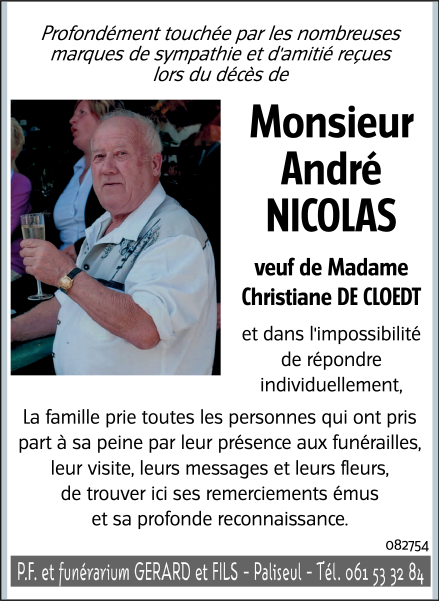 Profondément touchée par les nombreuses marques de sympathie et d'amitié reçues lors du décès de

Monsieur André NICOLAS

veuf de Madame Christiane DE CLOEDT

et dans l'impossibilité de répondre individuellement,

La famille prie toutes les personnes qui ont pris part à sa peine par leur présence aux funérailles, leur visite, leurs messages et leurs fleurs, de trouver ici ses remerciements émus et sa profonde reconnaissance.

082754

P.F. et funérarium GERARD et FILS - Paliseul - Tél. 061 53 32 84